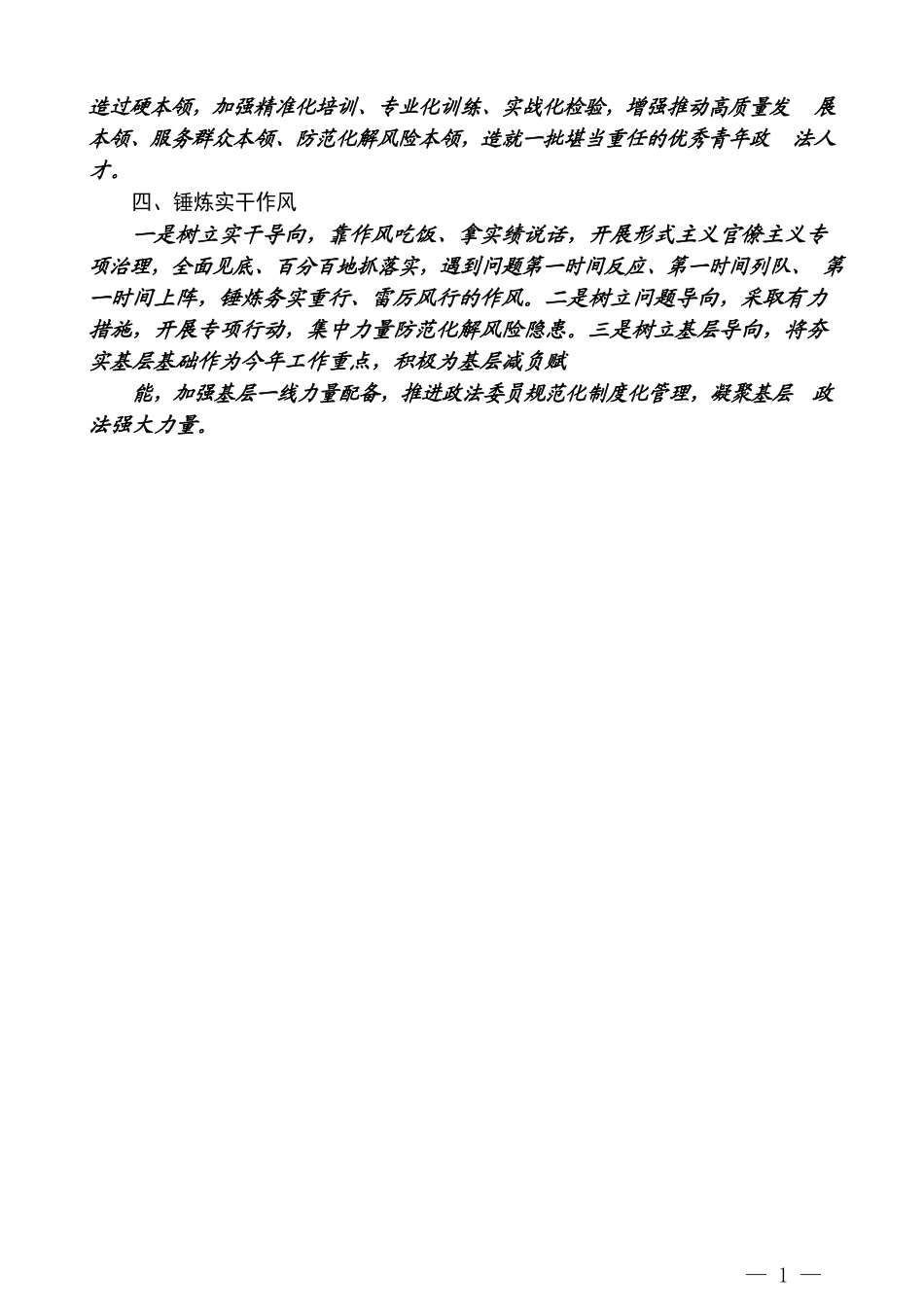 造过硬本领，加强精准化培训、专业化训练、实战化检验，增强推动高质量发 展本领、服务群众本领、防范化解风险本领，造就一批堪当重任的优秀青年政 法人才。

四、锤炼实干作风

一是树立实干导向，靠作风吃饭、拿实绩说话，开展形式主义官僚主义专项治理，全面见底、百分百地抓落实，遇到问题第一时间反应、第一时间列队、 第一时间上阵，锤炼务实重行、雷厉风行的作风。二是树立问题导向，采取有力措施，开展专项行动，集中力量防范化解风险隐患。三是树立基层导向，将夯实基层基础作为今年工作重点，积极为基层减负赋

能，加强基层一线力量配备，推进政法委员规范化制度化管理，凝聚基层 政法强大力量。

— 1 —